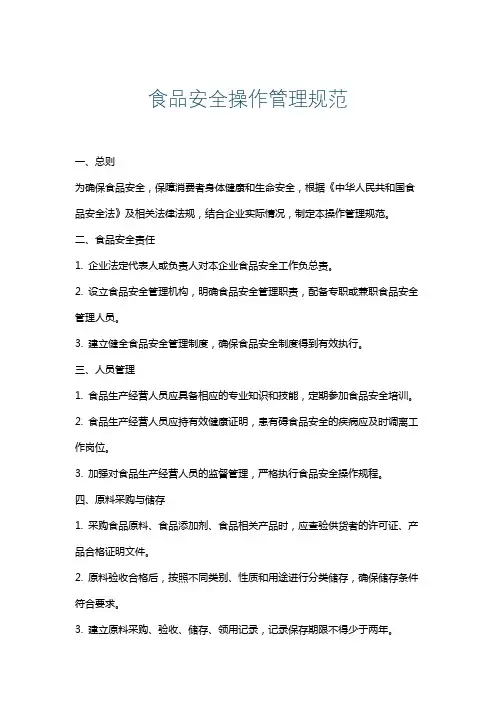 食品安全操作管理规范

一、总则

为确保食品安全，保障消费者身体健康和生命安全，根据《中华人民共和国食品安全法》及相关法律法规，结合企业实际情况，制定本操作管理规范。

二、食品安全责任

1. 企业法定代表人或负责人对本企业食品安全工作负总责。

2. 设立食品安全管理机构，明确食品安全管理职责，配备专职或兼职食品安全管理人员。

3. 建立健全食品安全管理制度，确保食品安全制度得到有效执行。

三、人员管理

1. 食品生产经营人员应具备相应的专业知识和技能，定期参加食品安全培训。

2. 食品生产经营人员应持有效健康证明，患有碍食品安全的疾病应及时调离工作岗位。

3. 加强对食品生产经营人员的监督管理，严格执行食品安全操作规程。

四、原料采购与储存

1. 采购食品原料、食品添加剂、食品相关产品时，应查验供货者的许可证、产品合格证明文件。

2. 原料验收合格后，按照不同类别、性质和用途进行分类储存，确保储存条件符合要求。

3. 建立原料采购、验收、储存、领用记录，记录保存期限不得少于两年。